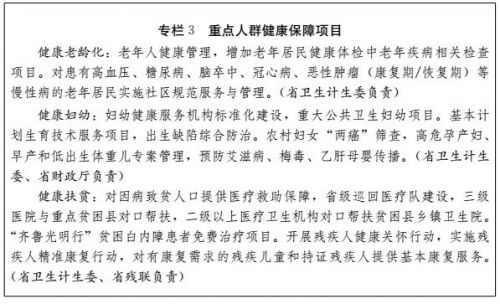 专栏 3　重点人群健康保障项目

健康老龄化：老年人健康管理，增加老年居民健康体检中老年疾病相关检查项目。对患有高血压、糖尿病、脑卒中、冠心病、恶性肿瘤（康复期/恢复期）等慢性病的老年居民实施社区规范服务与管理。（省卫生计生委负责）

健康妇幼：妇幼健康服务机构标准化建设，重大公共卫生妇幼项目。基本计划生育技术服务项目，出生缺陷综合防治。农村妇女“两癌”筛查，高危孕产妇、早产和低出生体重儿专案管理，预防艾滋病、梅毒、乙肝母婴传播。（省卫生计生委、省财政厅负责）

健康扶贫：对因病致贫人口提供医疗救助保障，省级巡回医疗队建设，三级医院与重点贫困县对口帮扶，二级以上医疗卫生机构对口帮扶贫困县乡镇卫生院。“齐鲁光明行”贫困白内障患者免费治疗项目。开展残疾人健康关怀行动，实施残疾人精准康复行动，对有康复需求的残疾儿童和持证残疾人提供基本康复服务。（省卫生计生委、省残联负责）